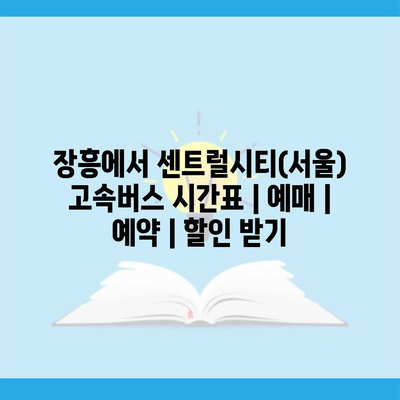 장흥에서 센트럴시티(서울) 고속버스 시간표 | 예매 | 예약 | 할인 받기